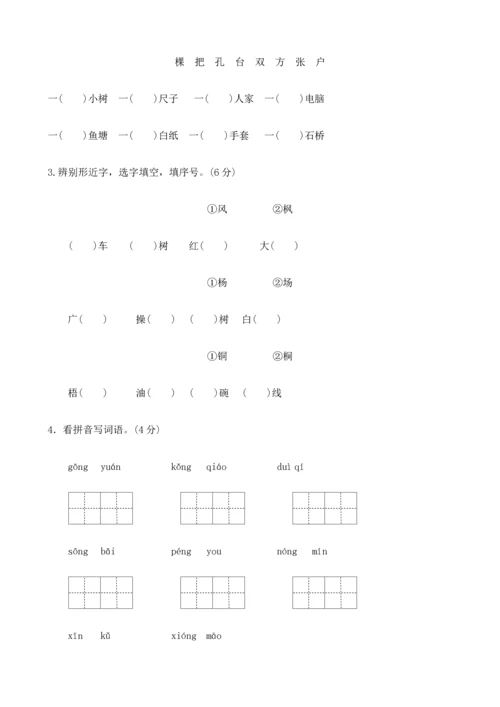 棵　把　孔　台　双　方　张　户

一(　　)小树　一(　　)尺子　一(　　)人家　一(　　)电脑

一(　　)鱼塘　一(　　)白纸　一(　　)手套　一(　　)石桥

3.辨别形近字，选字填空，填序号。(6 分)

①风　　②枫

(　　)车　(　　)树　红(　　)　大(　　)

①杨　　②场

广(　　)　操(　　)　(　　)树　白(　　)

①铜　　②桐

梧(　　)　油(　　)　(　　)碗　(　　)线

4. 看拼音写词语。(4 分)

gōng yuán　　kǒng qiáo　　duì qí

sōng bǎi　　péng you　　nóng mín

xīn kǔ　　xióng māo